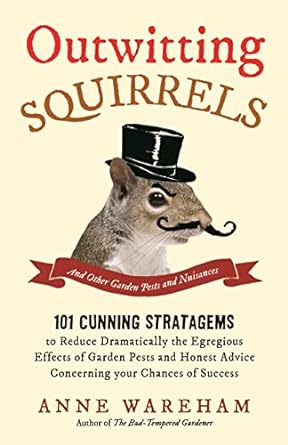 Outwitting SQUIRRELS

And Other Garden Pests and Nuisances

101 CUNNING STRATAGEMS to Reduce Dramatically the Egregious Effects of Garden Pests and Honest Advice Concerning your Chances of Success

ANNE WAREHAM
Author of The Bad-Tempered Gardener